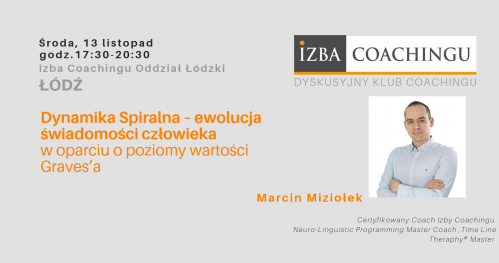 Środa, 13 listopad
godz.17:30-20:30
Izba Coachingu Oddział Łódzki
ŁÓDŹ

IZBA COACHINGU
DYSKUSYJNY KLUB COACHINGU

Dynamika Spiralna - ewolucja świadomości człowieka
w oparciu o poziomy wartości Graves'a

Marcin Miziołek

Certyfikowany Coach Izby Coachingu
Neuro-Linguistic Programming Master Coach , Time Line Theraphy® Master